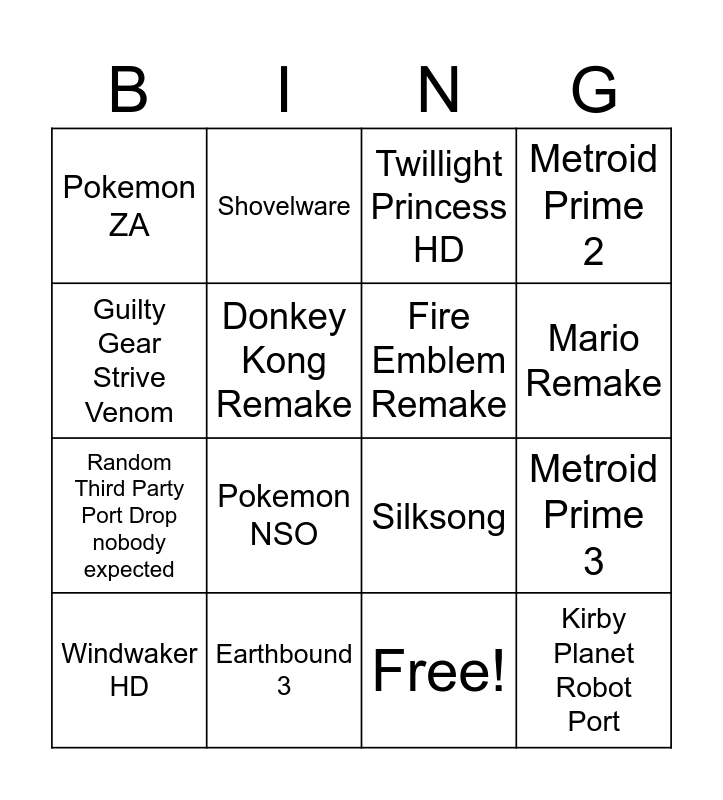 | B | I | N | G |
|---|---|---|---|
| Pokemon ZA | Shovelware | Twillight Princess HD | Metroid Prime 2 |
| Guilty Gear Strive Venom | Donkey Kong Remake | Fire Emblem Remake | Mario Remake |
| Random Third Party Port Drop nobody expected | Pokemon NSO | Silksong | Metroid Prime 3 |
| Windwaker HD | Earthbound 3 | Free! | Kirby Planet Robot Port |